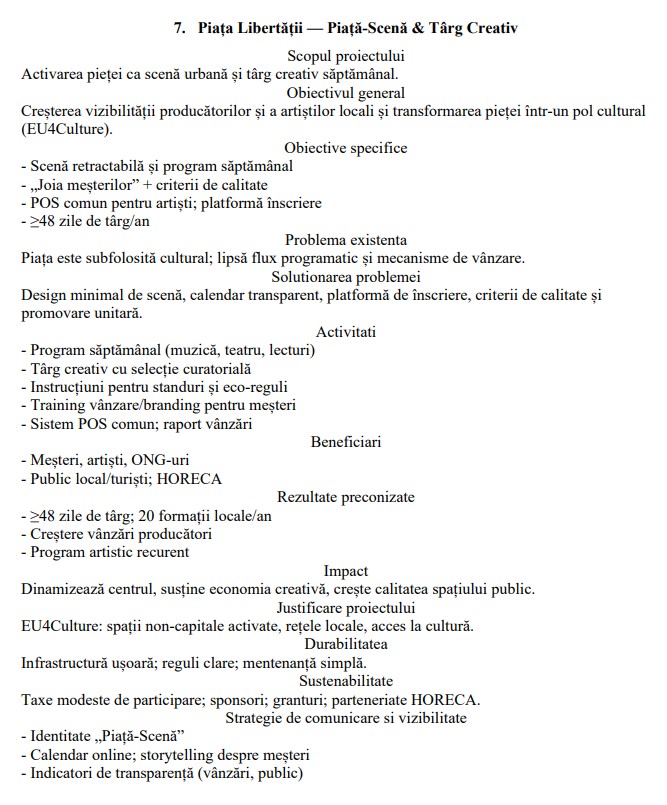 7. Piața Libertății — Piață-Scenă & Târg Creativ

Scopul proiectului

Activarea pieței ca scenă urbană și târg creativ săptămânal.

Obiectivul general

Creșterea vizibilității producătorilor și a artiștilor locali și transformarea pieței într-un pol cultural (EU4Culture).

Obiective specifice

- Scenă retractabilă și program săptămânal
- „Joia meșterilor” + criterii de calitate
- POS comun pentru artiști; platformă înscriere
- ≥48 zile de târg/an

Problema existenta

Piața este subfolosită cultural; lipsă flux programatic și mecanisme de vânzare.

Solutionarea problemei

Design minimal de scenă, calendar transparent, platformă de înscriere, criterii de calitate și promovare unitară.

Activitati

- Program săptămânal (muzică, teatru, lecturi)
- Târg creativ cu selecție curatorială
- Instrucțiuni pentru standuri și eco-reguli
- Training vânzare/branding pentru meșteri
- Sistem POS comun; raport vânzări

Beneficiari

- Meșteri, artiști, ONG-uri
- Public local/turiști; HORECA

Rezultate preconizate

- ≥48 zile de târg; 20 formații locale/an
- Creștere vânzări producători
- Program artistic recurent

Impact

Dinamizează centrul, susține economia creativă, crește calitatea spațiului public.

Justificare proiectului

EU4Culture: spații non-capitale activate, rețele locale, acces la cultură.

Durabilitatea

Infrastructură ușoară; reguli clare; mentenanță simplă.

Sustenabilitate

Taxe modeste de participare; sponsori; granturi; parteneriate HORECA.

Strategie de comunicare si vizibilitate

- Identitate „Piață-Scenă”
- Calendar online; storytelling despre meșteri
- Indicatori de transparență (vânzări, public)